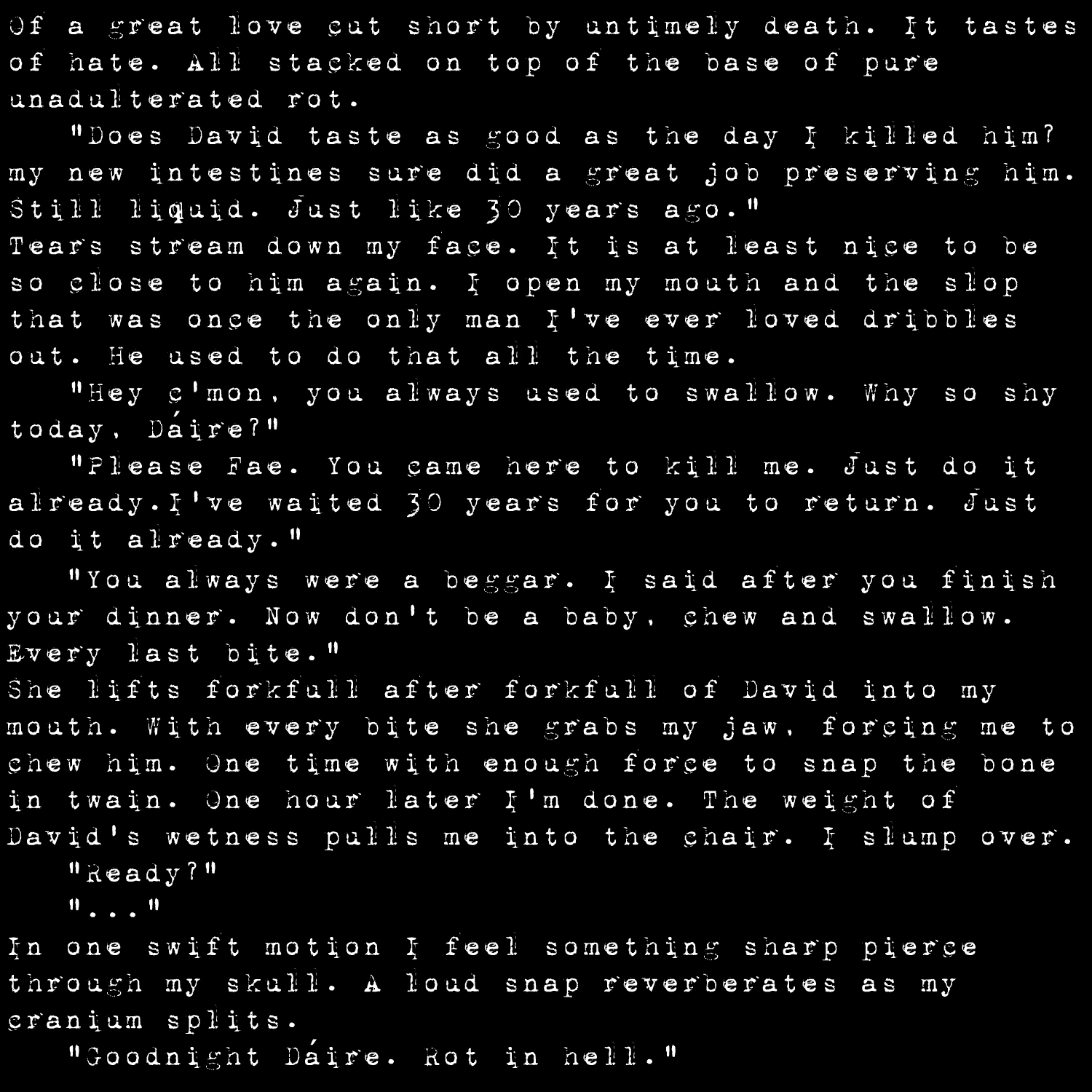 Of a great love cut short by untimely death. It tastes of hate. All stacked on top of the base of pure unadulterated rot.

"Does David taste as good as the day I killed him? my new intestines sure did a great job preserving him. Still liquid. Just like 30 years ago."

Tears stream down my face. It is at least nice to be so close to him again. I open my mouth and the slop that was once the only man I've ever loved dribbles out. He used to do that all the time.

"Hey c'mon, you always used to swallow. Why so shy today, Dáire?"

"Please Fae. You came here to kill me. Just do it already.I've waited 30 years for you to return. Just do it already."

"You always were a beggar. I said after you finish your dinner. Now don't be a baby, chew and swallow. Every last bite."

She lifts forkfull after forkfull of David into my mouth. With every bite she grabs my jaw, forcing me to chew him. One time with enough force to snap the bone in twain. One hour later I'm done. The weight of David's wetness pulls me into the chair. I slump over.

"Ready?"

"..."

In one swift motion I feel something sharp pierce through my skull. A loud snap reverberates as my cranium splits.

"Goodnight Dáire. Rot in hell."